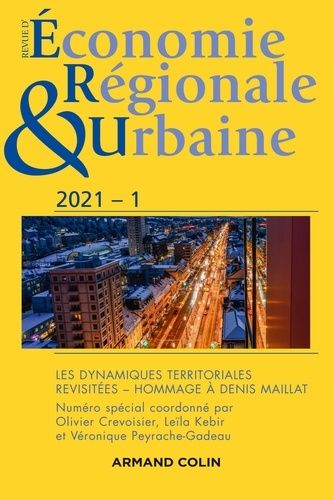 REVUE D'
Économie
Régionale
&
Urbaine

2021 – 1

LES DYNAMIQUES TERRITORIALES REVISITÉES – HOMMAGE À DENIS MAILLAT

Numéro spécial coordonné par Olivier Crevoisier, Leïla Kebir et Véronique Peyrache-Gadeau

ARMAND COLIN